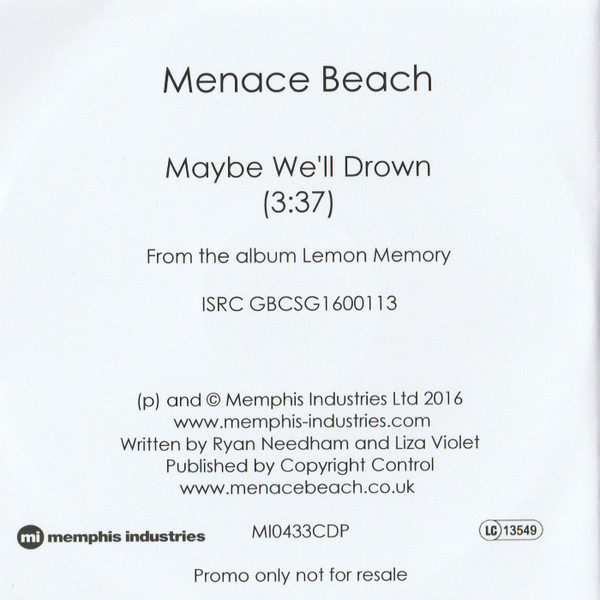 Menace Beach

Maybe We'll Drown
(3:37)

From the album Lemon Memory

ISRC GBCSG1600113

(p) and © Memphis Industries Ltd 2016
www.memphis-industries.com
Written by Ryan Needham and Liza Violet
Published by Copyright Control
www.menacebeach.co.uk

mi memphis industries

MI0433CDP

LC 13549

Promo only not for resale